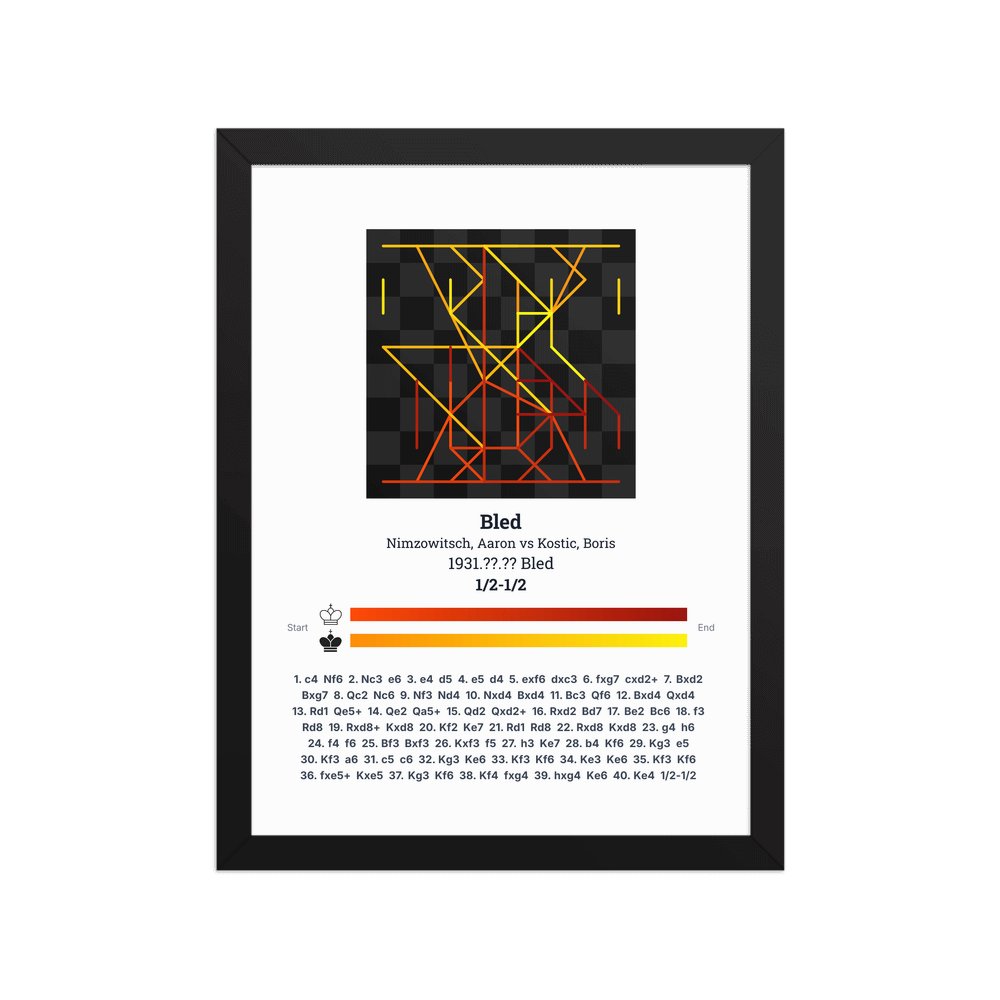 Bled

Nimzowitsch, Aaron vs Kostic, Boris

1931.??.?? Bled

1/2-1/2

Start

End

1. c4 Nf6 2. Nc3 e6 3. e4 d5 4. e5 d4 5. exf6 dxc3 6. fxg7 cxd2+ 7. Bxd2 Bxg7 8. Qc2 Nc6 9. Nf3 Nd4 10. Nxd4 Bxd4 11. Bc3 Qf6 12. Bxd4 Qxd4 13. Rd1 Qe5+ 14. Qe2 Qa5+ 15. Qd2 Qxd2+ 16. Rxd2 Bd7 17. Be2 Bc6 18. f3 Rd8 19. Rxd8+ Kxd8 20. Kf2 Ke7 21. Rd1 Rd8 22. Rxd8 Kxd8 23. g4 h6 24. f4 f6 25. Bf3 Bxf3 26. Kxf3 f5 27. h3 Ke7 28. b4 Kf6 29. Kg3 e5 30. Kf3 a6 31. c5 c6 32. Kg3 Ke6 33. Kf3 Kf6 34. Ke3 Ke6 35. Kf3 Kf6 36. fxe5+ Kxe5 37. Kg3 Kf6 38. Kf4 fxg4 39. hxg4 Ke6 40. Ke4 1/2-1/2